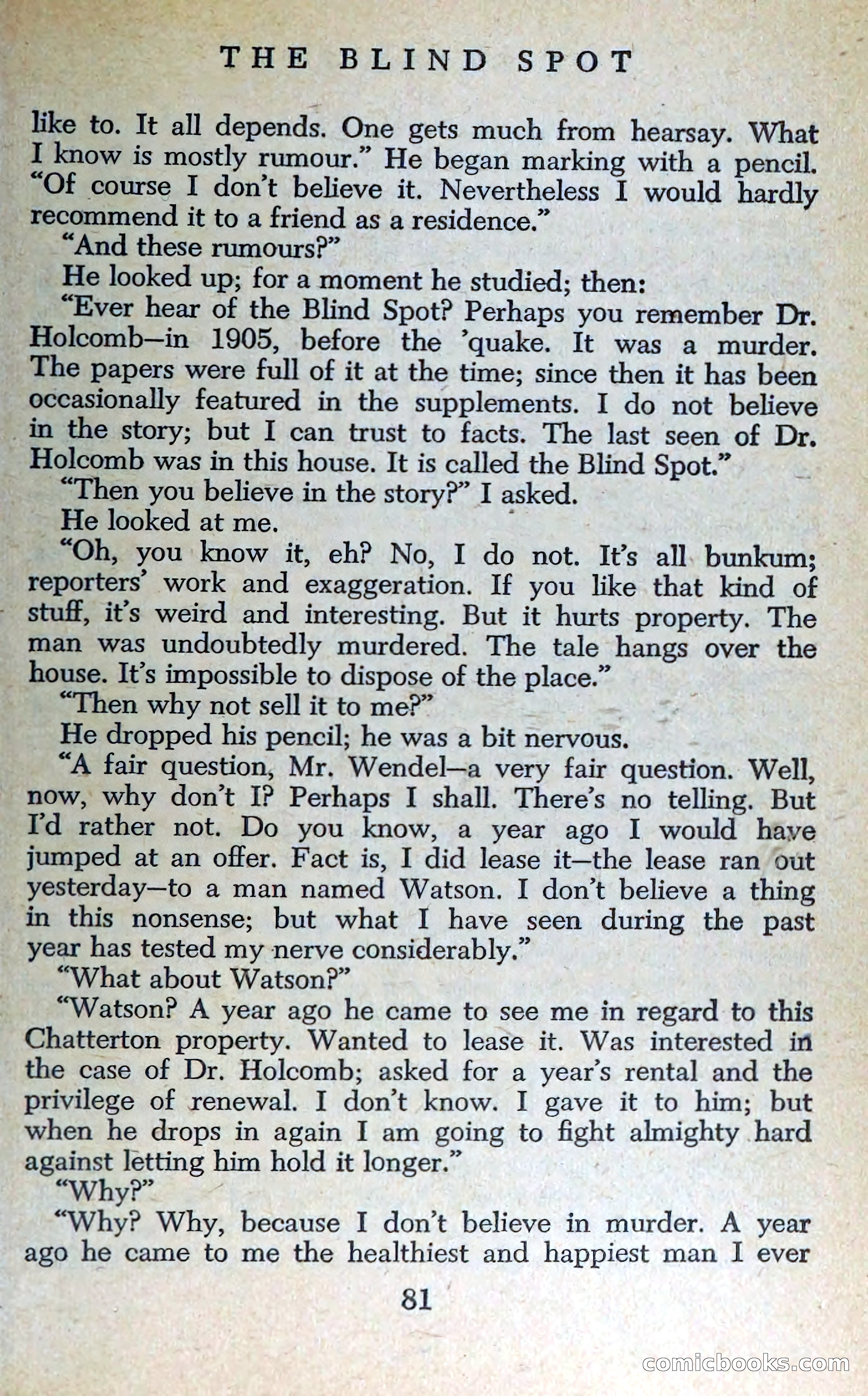 THE BLIND SPOT

like to. It all depends. One gets much from hearsay. What I know is mostly rumour." He began marking with a pencil. "Of course I don't believe it. Nevertheless I would hardly recommend it to a friend as a residence."

"And these rumours?"

He looked up; for a moment he studied; then:

"Ever hear of the Blind Spot? Perhaps you remember Dr. Holcomb—in 1905, before the 'quake. It was a murder. The papers were full of it at the time; since then it has been occasionally featured in the supplements. I do not believe in the story; but I can trust to facts. The last seen of Dr. Holcomb was in this house. It is called the Blind Spot."

"Then you believe in the story?" I asked.

He looked at me.

"Oh, you know it, eh? No, I do not. It's all bunkum; reporters' work and exaggeration. If you like that kind of stuff, it's weird and interesting. But it hurts property. The man was undoubtedly murdered. The tale hangs over the house. It's impossible to dispose of the place."

"Then why not sell it to me?"

He dropped his pencil; he was a bit nervous.

"A fair question, Mr. Wendel—a very fair question. Well, now, why don't I? Perhaps I shall. There's no telling. But I'd rather not. Do you know, a year ago I would have jumped at an offer. Fact is, I did lease it—the lease ran out yesterday—to a man named Watson. I don't believe a thing in this nonsense; but what I have seen during the past year has tested my nerve considerably."

"What about Watson?"

"Watson? A year ago he came to see me in regard to this Chatterton property. Wanted to lease it. Was interested in the case of Dr. Holcomb; asked for a year's rental and the privilege of renewal. I don't know. I gave it to him; but when he drops in again I am going to fight almighty hard against letting him hold it longer."

"Why?"

"Why? Why, because I don't believe in murder. A year ago he came to me the healthiest and happiest man I ever

81

comicbooks.com